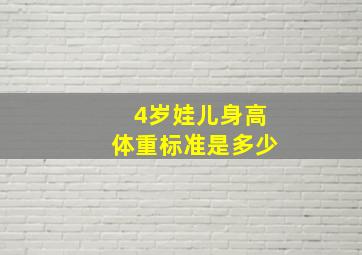 4岁娃儿身高
体重标准是多少